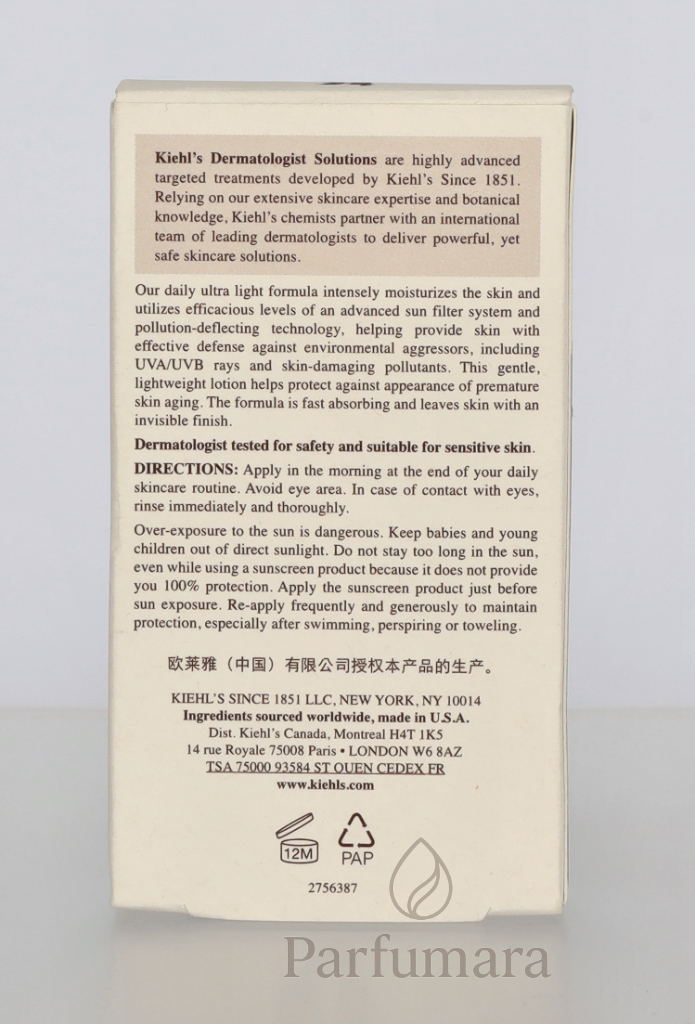 Kiehl's Dermatologist Solutions are highly advanced targeted treatments developed by Kiehl's Since 1851. Relying on our extensive skincare expertise and botanical knowledge, Kiehl's chemists partner with an international team of leading dermatologists to deliver powerful, yet safe skincare solutions.

Our daily ultra light formula intensely moisturizes the skin and utilizes efficacious levels of an advanced sun filter system and pollution-deflecting technology, helping provide skin with effective defense against environmental aggressors, including UVA/UVB rays and skin-damaging pollutants. This gentle, lightweight lotion helps protect against appearance of premature skin aging. The formula is fast absorbing and leaves skin with an invisible finish.

Dermatologist tested for safety and suitable for sensitive skin.

DIRECTIONS: Apply in the morning at the end of your daily skincare routine. Avoid eye area. In case of contact with eyes, rinse immediately and thoroughly.

Over-exposure to the sun is dangerous. Keep babies and young children out of direct sunlight. Do not stay too long in the sun, even while using a sunscreen product because it does not provide you 100% protection. Apply the sunscreen product just before sun exposure. Re-apply frequently and generously to maintain protection, especially after swimming, perspiring or toweling.

欧莱雅（中国）有限公司授权本产品的生产。

KIEHL'S SINCE 1851 LLC, NEW YORK, NY 10014
Ingredients sourced worldwide, made in U.S.A.
Dist. Kiehl's Canada, Montreal H4T 1K5
14 rue Royale 75008 Paris • LONDON W6 8AZ
TSA 75000 93584 ST OUEN CEDEX FR
www.kiehls.com

12M
PAP

2756387

Parfumara